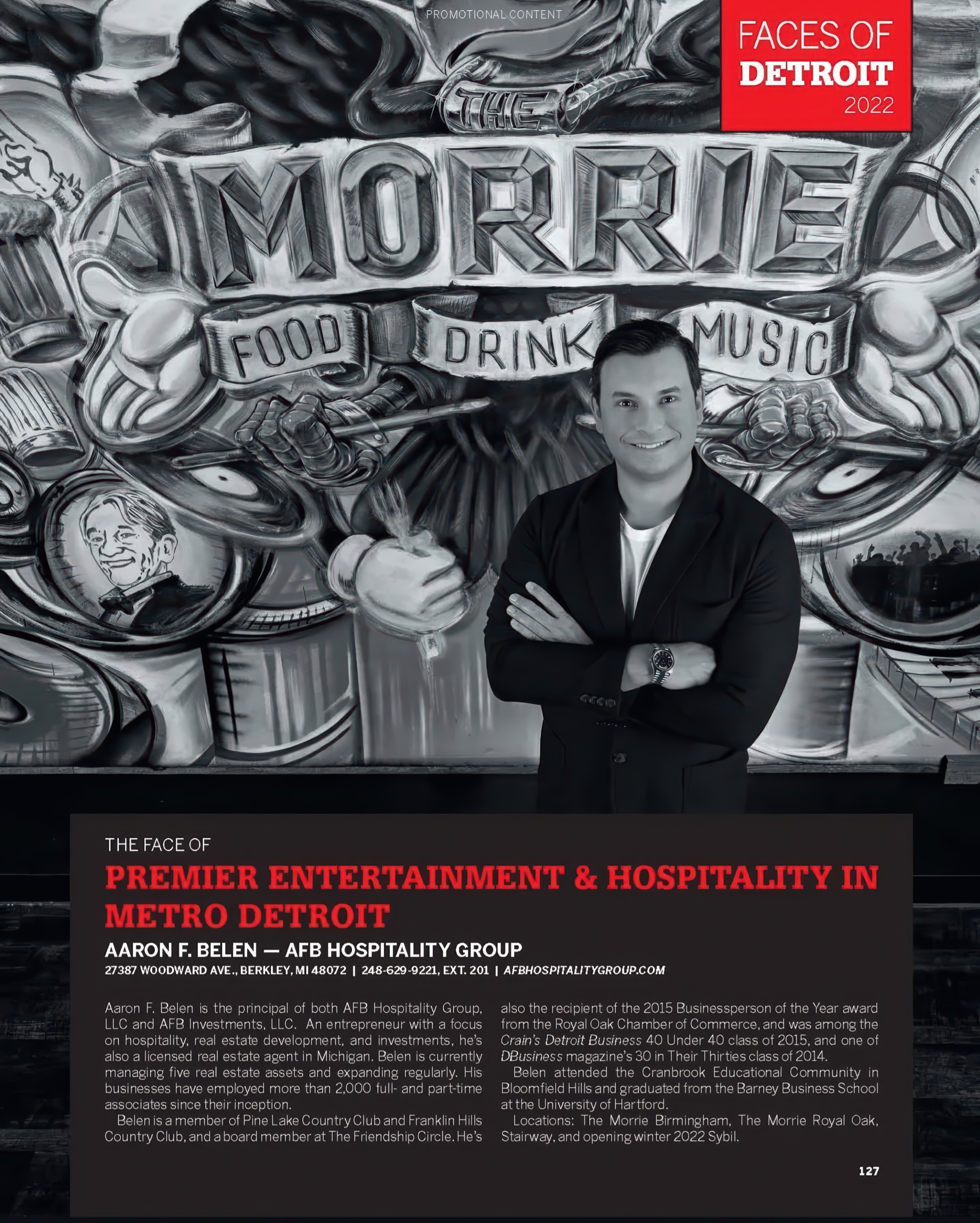 PROMOTIONAL CONTENT

FACES OF
DETROIT
2022

THE
MORRIE
FOOD DRINK MUSIC

THE FACE OF

PREMIER ENTERTAINMENT & HOSPITALITY IN METRO DETROIT

AARON F. BELEN — AFB HOSPITALITY GROUP

27387 WOODWARD AVE., BERKLEY, MI 48072 | 248-629-9221, EXT. 201 | AFBHOSPITALITYGROUP.COM

Aaron F. Belen is the principal of both AFB Hospitality Group, LLC and AFB Investments, LLC. An entrepreneur with a focus on hospitality, real estate development, and investments, he's also a licensed real estate agent in Michigan. Belen is currently managing five real estate assets and expanding regularly. His businesses have employed more than 2,000 full- and part-time associates since their inception.

Belen is a member of Pine Lake Country Club and Franklin Hills Country Club, and a board member at The Friendship Circle. He's also the recipient of the 2015 Businessperson of the Year award from the Royal Oak Chamber of Commerce, and was among the Crain's Detroit Business 40 Under 40 class of 2015, and one of DBusiness magazine's 30 in Their Thirties class of 2014.

Belen attended the Cranbrook Educational Community in Bloomfield Hills and graduated from the Barney Business School at the University of Hartford.

Locations: The Morrie Birmingham, The Morrie Royal Oak, Stairway, and opening winter 2022 Sybil.

127